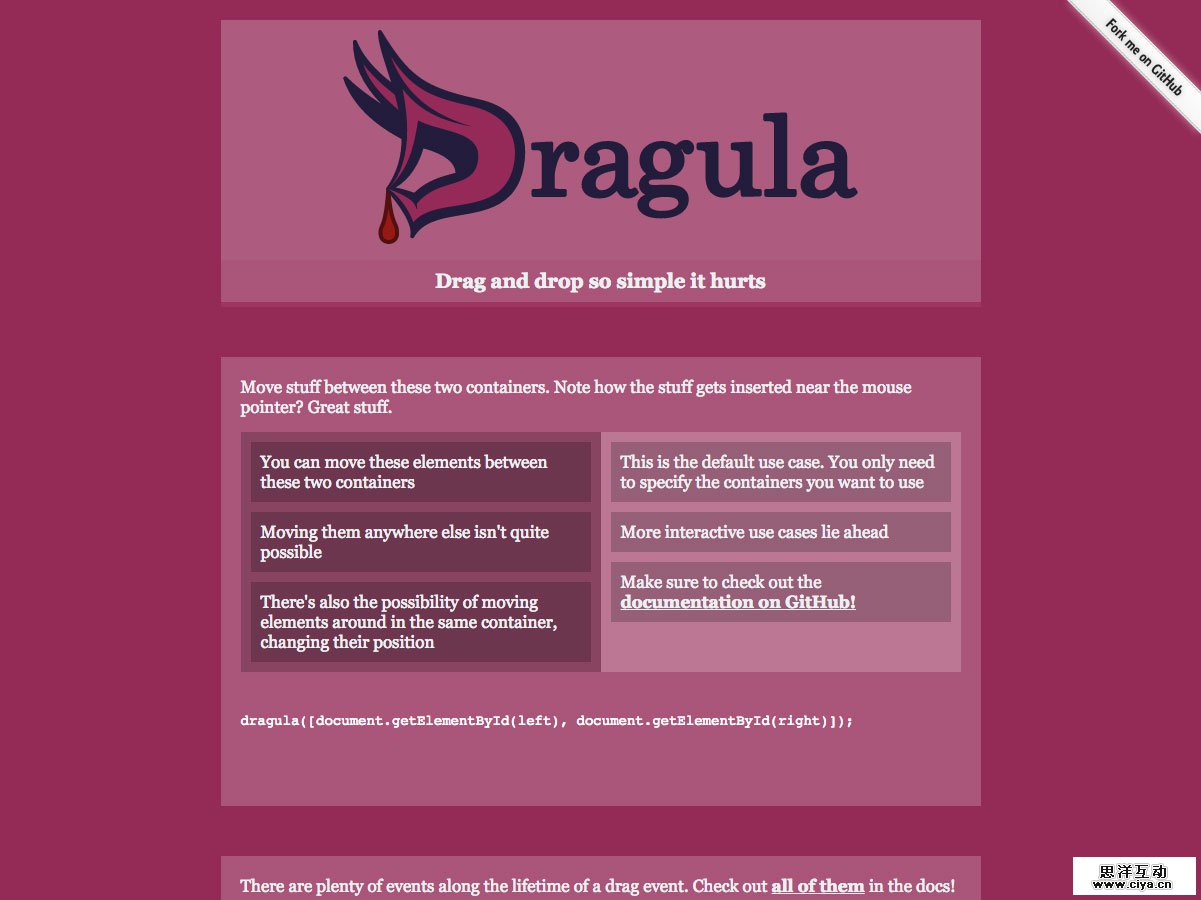 Fork me on GitHub

Dragula

Drag and drop so simple it hurts

Move stuff between these two containers. Note how the stuff gets inserted near the mouse pointer? Great stuff.

You can move these elements between these two containers

Moving them anywhere else isn't quite possible

There's also the possibility of moving elements around in the same container, changing their position

This is the default use case. You only need to specify the containers you want to use

More interactive use cases lie ahead

Make sure to check out the documentation on GitHub!

dragula([document.getElementById(left), document.getElementById(right)]);

There are plenty of events along the lifetime of a drag event. Check out all of them in the docs!

思洋互动 www.ciya.cn